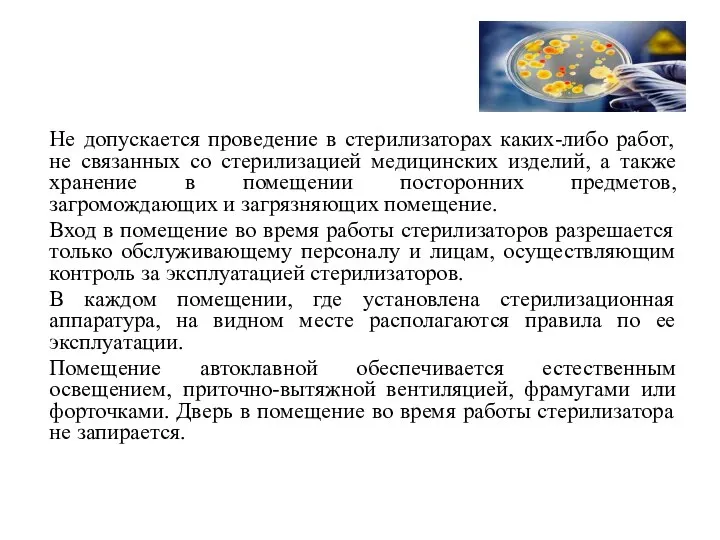 Не допускается проведение в стерилизаторах каких-либо работ, не связанных со стерилизацией медицинских изделий, а также хранение в помещении посторонних предметов, загромождающих и загрязняющих помещение.

Вход в помещение во время работы стерилизаторов разрешается только обслуживающему персоналу и лицам, осуществляющим контроль за эксплуатацией стерилизаторов.

В каждом помещении, где установлена стерилизационная аппаратура, на видном месте располагаются правила по ее эксплуатации.

Помещение автоклавной обеспечивается естественным освещением, приточно-вытяжной вентиляцией, фрамугами или форточками. Дверь в помещение во время работы стерилизатора не запирается.